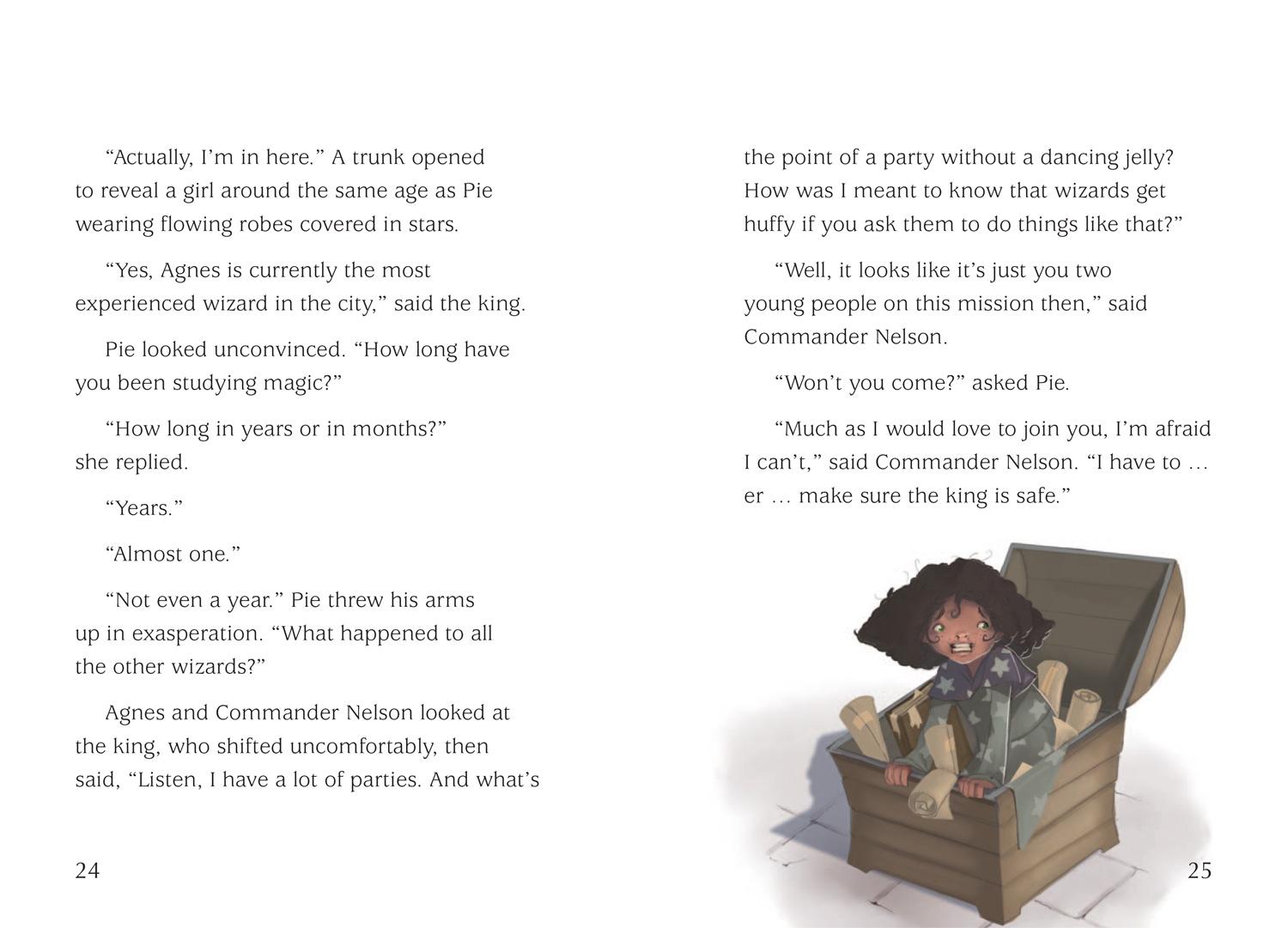 “Actually, I’m in here.” A trunk opened to reveal a girl around the same age as Pie wearing flowing robes covered in stars.

“Yes, Agnes is currently the most experienced wizard in the city,” said the king.

Pie looked unconvinced. “How long have you been studying magic?”

“How long in years or in months?” she replied.

“Years.”

“Almost one.”

“Not even a year.” Pie threw his arms up in exasperation. “What happened to all the other wizards?”

Agnes and Commander Nelson looked at the king, who shifted uncomfortably, then said, “Listen, I have a lot of parties. And what’s

24

the point of a party without a dancing jelly? How was I meant to know that wizards get huffy if you ask them to do things like that?”

“Well, it looks like it’s just you two young people on this mission then,” said Commander Nelson.

“Won’t you come?” asked Pie.

“Much as I would love to join you, I’m afraid I can’t,” said Commander Nelson. “I have to … er … make sure the king is safe.”

25